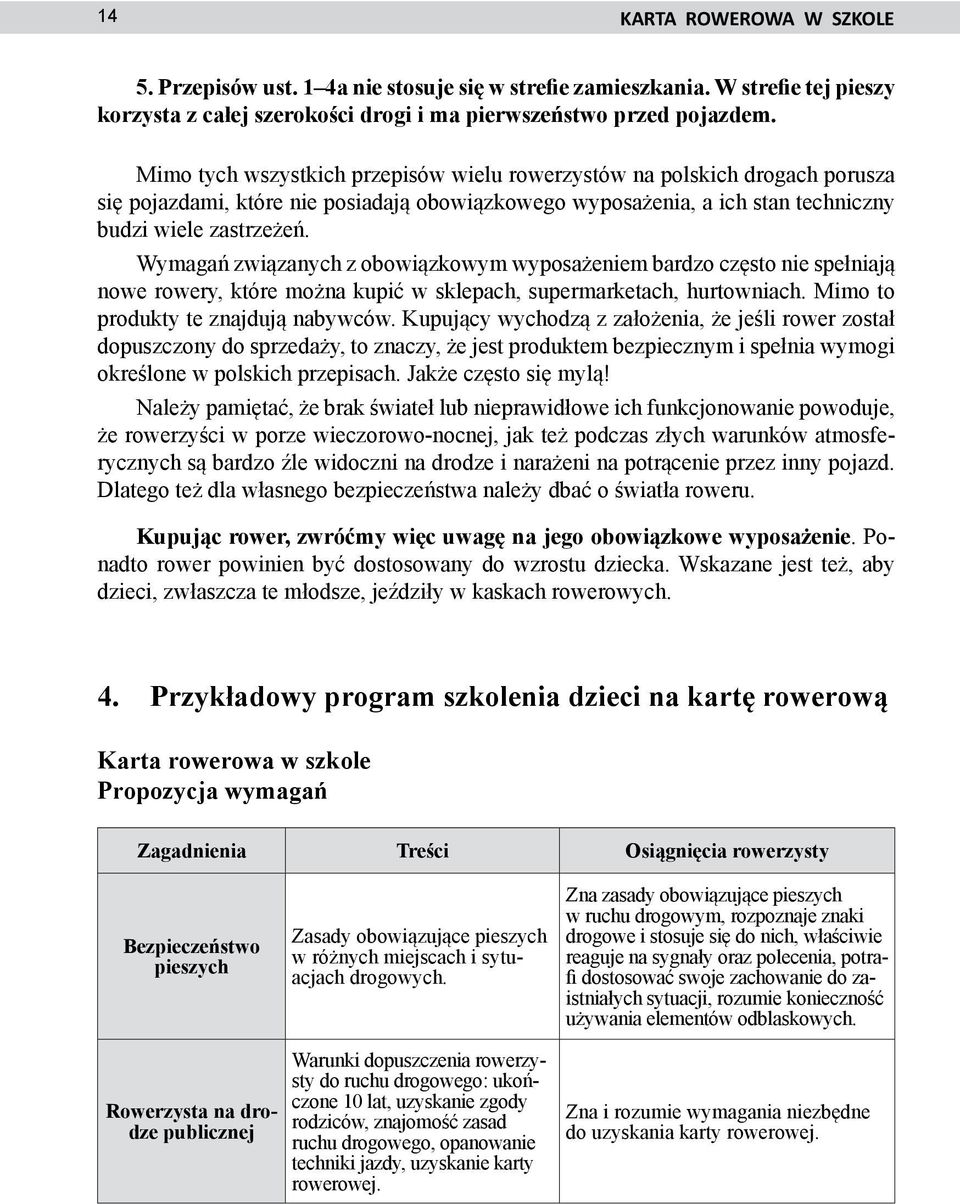 14 KARTA ROWEROWA W SZKOLE

5. Przepisów ust. 1–4a nie stosuje się w strefie zamieszkania. W strefie tej pieszy korzysta z całej szerokości drogi i ma pierwszeństwo przed pojazdem.

Mimo tych wszystkich przepisów wielu rowerzystów na polskich drogach porusza się pojazdami, które nie posiadają obowiązkowego wyposażenia, a ich stan techniczny budzi wiele zastrzeżeń.

Wymagań związanych z obowiązkowym wyposażeniem bardzo często nie spełniają nowe rowery, które można kupić w sklepach, supermarketach, hurtowniach. Mimo to produkty te znajdują nabywców. Kupujący wychodzą z założenia, że jeśli rower został dopuszczony do sprzedaży, to znaczy, że jest produktem bezpiecznym i spełnia wymogi określone w polskich przepisach. Jakże często się mylą!

Należy pamiętać, że brak świateł lub nieprawidłowe ich funkcjonowanie powoduje, że rowerzyści w porze wieczorowo-nocnej, jak też podczas złych warunków atmosferycznych są bardzo źle widoczni na drodze i narażeni na potrącenie przez inny pojazd. Dlatego też dla własnego bezpieczeństwa należy dbać o światła roweru.

Kupując rower, zwróćmy więc uwagę na jego obowiązkowe wyposażenie. Ponadto rower powinien być dostosowany do wzrostu dziecka. Wskazane jest też, aby dzieci, zwłaszcza te młodsze, jeździły w kaskach rowerowych.

4. Przykładowy program szkolenia dzieci na kartę rowerową

Karta rowerowa w szkole
Propozycja wymagań

| Zagadnienia | Treści | Osiągnięcia rowerzysty |
|---|---|---|
| Bezpieczeństwo pieszych | Zasady obowiązujące pieszych w różnych miejscach i sytuacjach drogowych. | Zna zasady obowiązujące pieszych w ruchu drogowym, rozpoznaje znaki drogowe i stosuje się do nich, właściwie reaguje na sygnały oraz polecenia, potrafi dostosować swoje zachowanie do zaistniałych sytuacji, rozumie konieczność używania elementów odblaskowych. |
| Rowerzysta na drodze publicznej | Warunki dopuszczenia rowerzysty do ruchu drogowego: ukończone 10 lat, uzyskanie zgody rodziców, znajomość zasad ruchu drogowego, opanowanie techniki jazdy, uzyskanie karty rowerowej. | Zna i rozumie wymagania niezbędne do uzyskania karty rowerowej. |